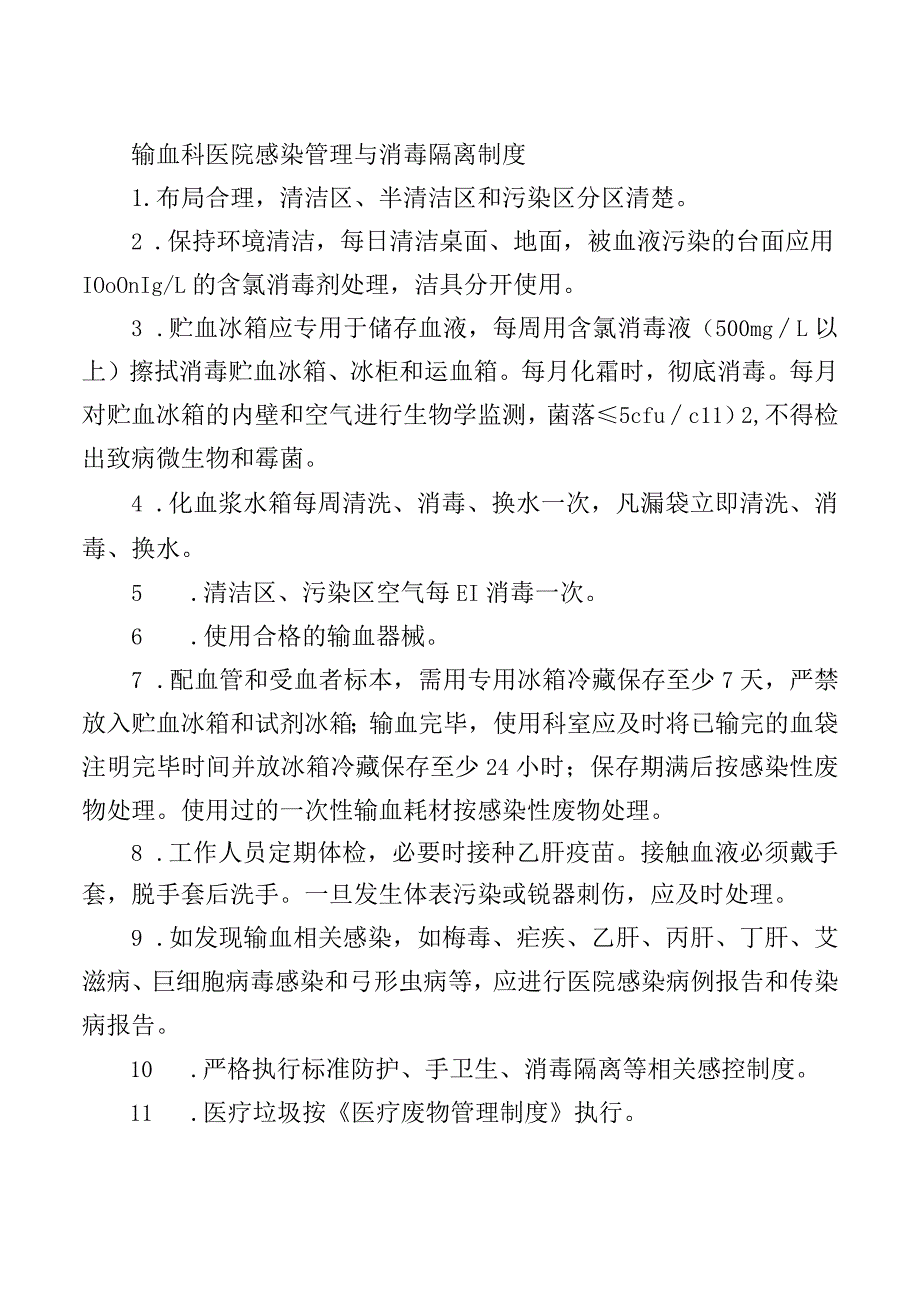 输血科医院感染管理与消毒隔离制度

1.布局合理，清洁区、半清洁区和污染区分区清楚。

2．保持环境清洁，每日清洁桌面、地面，被血液污染的台面应用IOoOnIg/L的含氯消毒剂处理，洁具分开使用。

3．贮血冰箱应专用于储存血液，每周用含氯消毒液（500mg／L以上）擦拭消毒贮血冰箱、冰柜和运血箱。每月化霜时，彻底消毒。每月对贮血冰箱的内壁和空气进行生物学监测，菌落≤5cfu／c11）2,不得检出致病微生物和霉菌。

4．化血浆水箱每周清洗、消毒、换水一次，凡漏袋立即清洗、消毒、换水。

5　．清洁区、污染区空气每EI消毒一次。

6　．使用合格的输血器械。

7．配血管和受血者标本，需用专用冰箱冷藏保存至少7天，严禁放入贮血冰箱和试剂冰箱；输血完毕，使用科室应及时将已输完的血袋注明完毕时间并放冰箱冷藏保存至少24小时；保存期满后按感染性废物处理。使用过的一次性输血耗材按感染性废物处理。

8．工作人员定期体检，必要时接种乙肝疫苗。接触血液必须戴手套，脱手套后洗手。一旦发生体表污染或锐器刺伤，应及时处理。

9．如发现输血相关感染，如梅毒、疟疾、乙肝、丙肝、丁肝、艾滋病、巨细胞病毒感染和弓形虫病等，应进行医院感染病例报告和传染病报告。

10　．严格执行标准防护、手卫生、消毒隔离等相关感控制度。

11　．医疗垃圾按《医疗废物管理制度》执行。